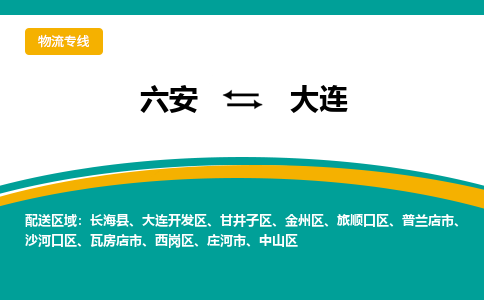 物流专线

六安 ⇆ 大连

配送区域：长海县、大连开发区、甘井子区、金州区、旅顺口区、普兰店市、沙河口区、瓦房店市、西岗区、庄河市、中山区